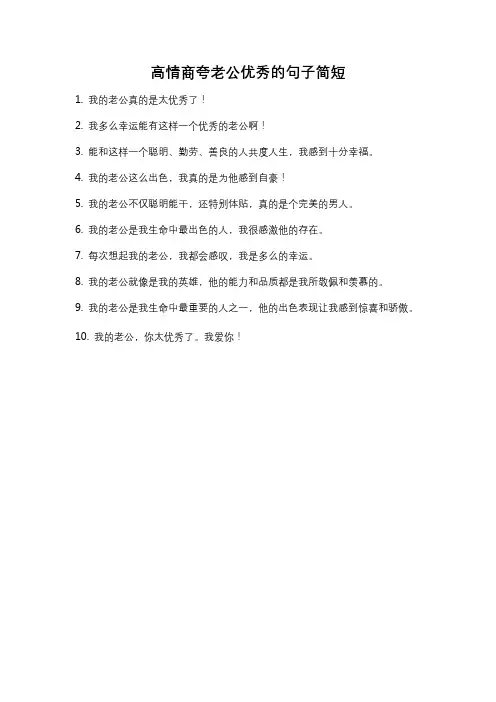 高情商夸老公优秀的句子简短

1. 我的老公真的是太优秀了！

2. 我多么幸运能有这样一个优秀的老公啊！

3. 能和这样一个聪明、勤劳、善良的人共度人生，我感到十分幸福。

4. 我的老公这么出色，我真的是为他感到自豪！

5. 我的老公不仅聪明能干，还特别体贴，真的是个完美的男人。

6. 我的老公是我生命中最出色的人，我很感激他的存在。

7. 每次想起我的老公，我都会感叹，我是多么的幸运。

8. 我的老公就像是我的英雄，他的能力和品质都是我所敬佩和羡慕的。

9. 我的老公是我生命中最重要的人之一，他的出色表现让我感到惊喜和骄傲。

10. 我的老公，你太优秀了。我爱你！